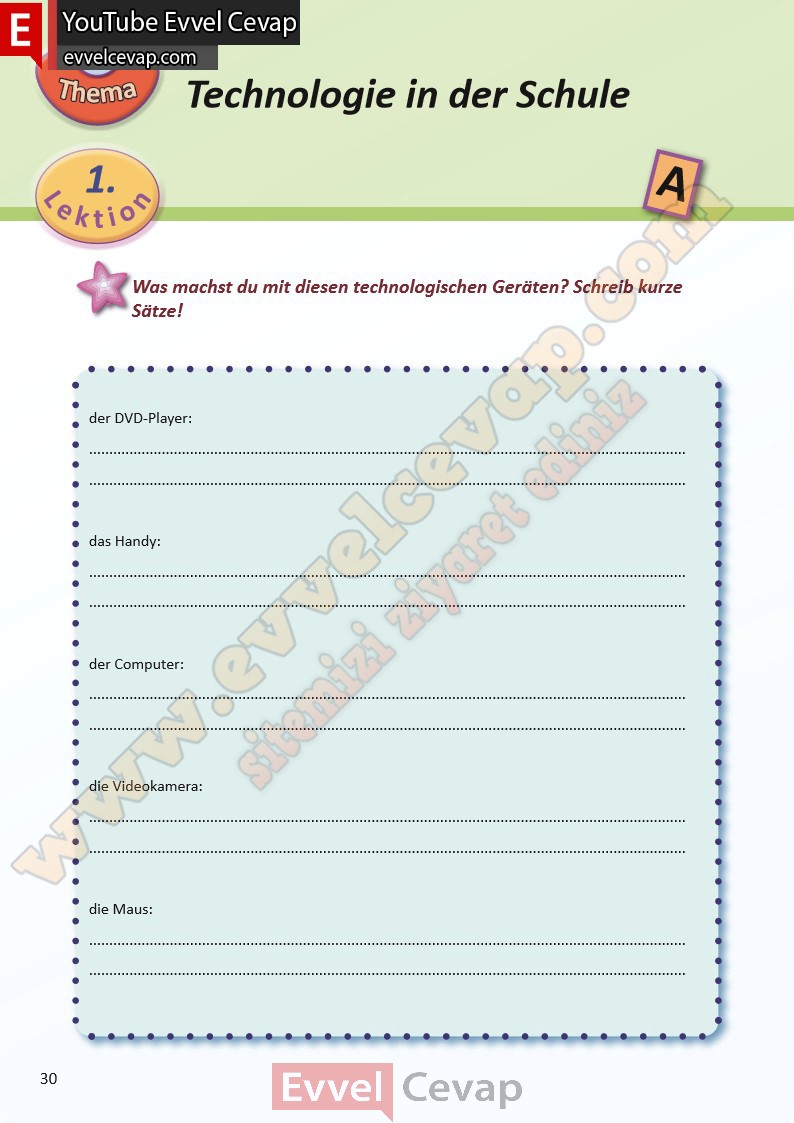 E

YouTube Evvel Cevap

evvelcevap.com

Thema

Technologie in der Schule

1. Lektion

A

Was machst du mit diesen technologischen Geräten? Schreib kurze Sätze!

der DVD-Player:

____

____

das Handy:

____

____

der Computer:

____

____

die Videokamera:

____

____

die Maus:

____

____

30

Evvel Cevap

www.evvelcevap.com

sitemizi ziyaret ediniz